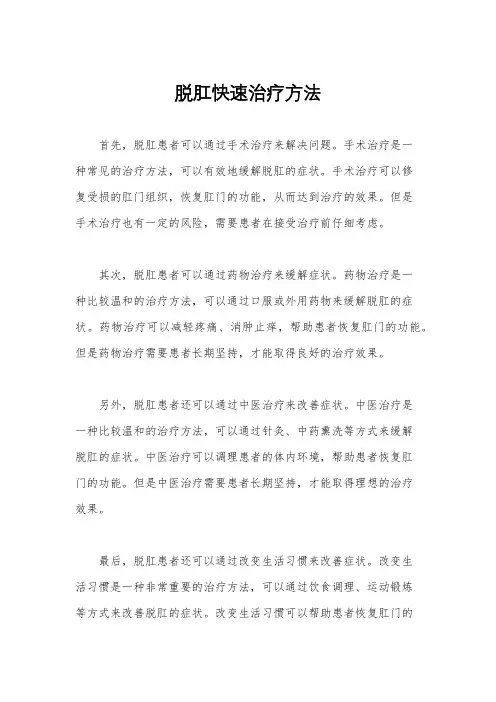 脱肛快速治疗方法

首先，脱肛患者可以通过手术治疗来解决问题。手术治疗是一种常见的治疗方法，可以有效地缓解脱肛的症状。手术治疗可以修复受损的肛门组织，恢复肛门的功能，从而达到治疗的效果。但是手术治疗也有一定的风险，需要患者在接受治疗前仔细考虑。

其次，脱肛患者可以通过药物治疗来缓解症状。药物治疗是一种比较温和的治疗方法，可以通过口服或外用药物来缓解脱肛的症状。药物治疗可以减轻疼痛、消肿止痒，帮助患者恢复肛门的功能。但是药物治疗需要患者长期坚持，才能取得良好的治疗效果。

另外，脱肛患者还可以通过中医治疗来改善症状。中医治疗是一种比较温和的治疗方法，可以通过针灸、中药熏洗等方式来缓解脱肛的症状。中医治疗可以调理患者的体内环境，帮助患者恢复肛门的功能。但是中医治疗需要患者长期坚持，才能取得理想的治疗效果。

最后，脱肛患者还可以通过改变生活习惯来改善症状。改变生活习惯是一种非常重要的治疗方法，可以通过饮食调理、运动锻炼等方式来改善脱肛的症状。改变生活习惯可以帮助患者恢复肛门的